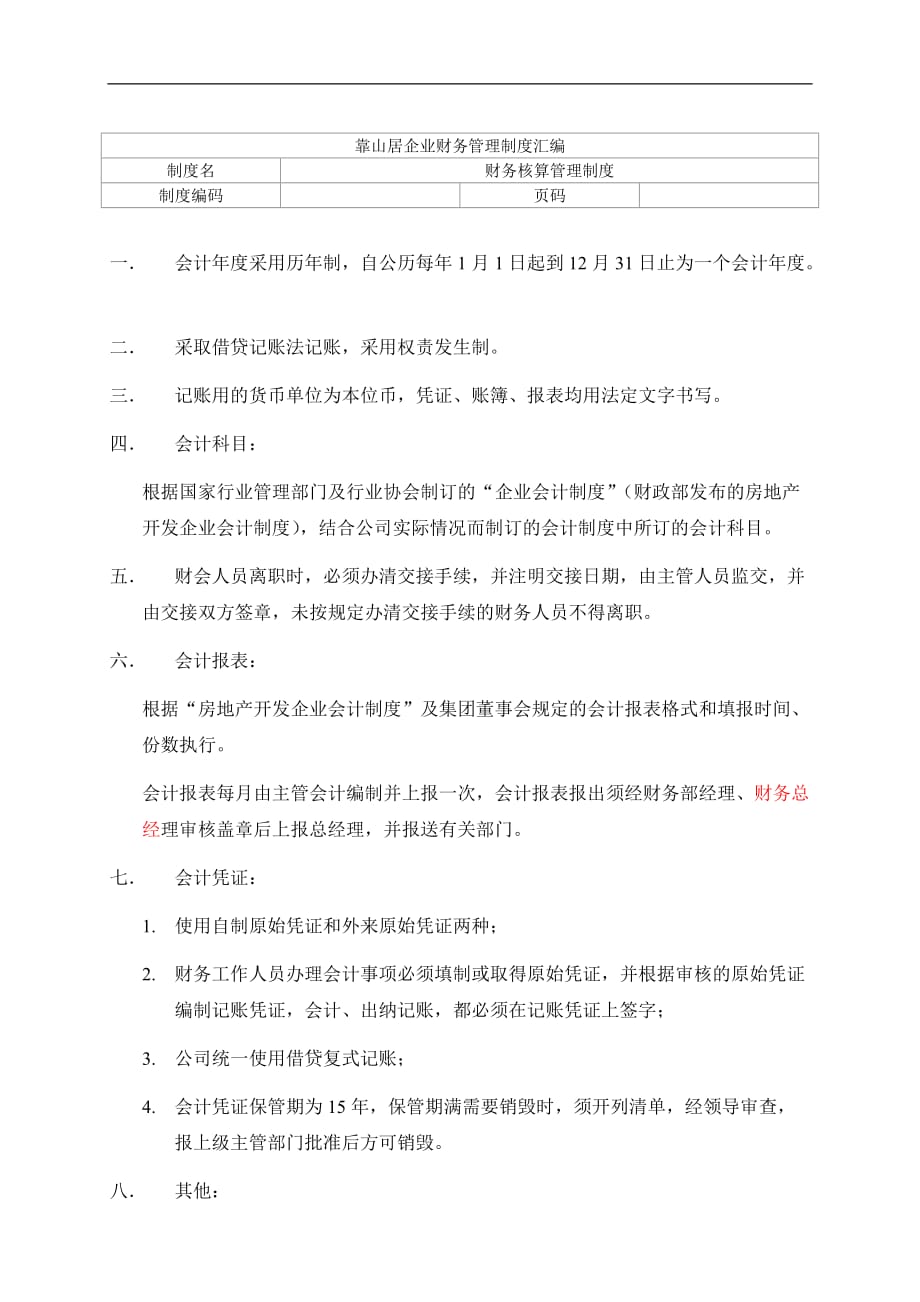 | 靠山居企业财务管理制度汇编 | | | |
|---|---|---|---|
| 制度名 | 财务核算管理制度 | | |
| 制度编码 | | 页码 | |

一． 会计年度采用历年制，自公历每年 1 月 1 日起到 12 月 31 日止为一个会计年度。

二． 采取借贷记账法记账，采用权责发生制。

三． 记账用的货币单位为本位币，凭证、账簿、报表均用法定文字书写。

四． 会计科目：

根据国家行业管理部门及行业协会制订的“企业会计制度”（财政部发布的房地产开发企业会计制度），结合公司实际情况而制订的会计制度中所订的会计科目。

五． 财会人员离职时，必须办清交接手续，并注明交接日期，由主管人员监交，并由交接双方签章，未按规定办清交接手续的财务人员不得离职。

六． 会计报表：

根据“房地产开发企业会计制度”及集团董事会规定的会计报表格式和填报时间、份数执行。

会计报表每月由主管会计编制并上报一次，会计报表报出须经财务部经理、财务总经理审核盖章后上报总经理，并报送有关部门。

七． 会计凭证：

1. 使用自制原始凭证和外来原始凭证两种；

2. 财务工作人员办理会计事项必须填制或取得原始凭证，并根据审核的原始凭证编制记账凭证，会计、出纳记账，都必须在记账凭证上签字；

3. 公司统一使用借贷复式记账；

4. 会计凭证保管期为 15 年，保管期满需要销毁时，须开列清单，经领导审查，报上级主管部门批准后方可销毁。

八． 其他：